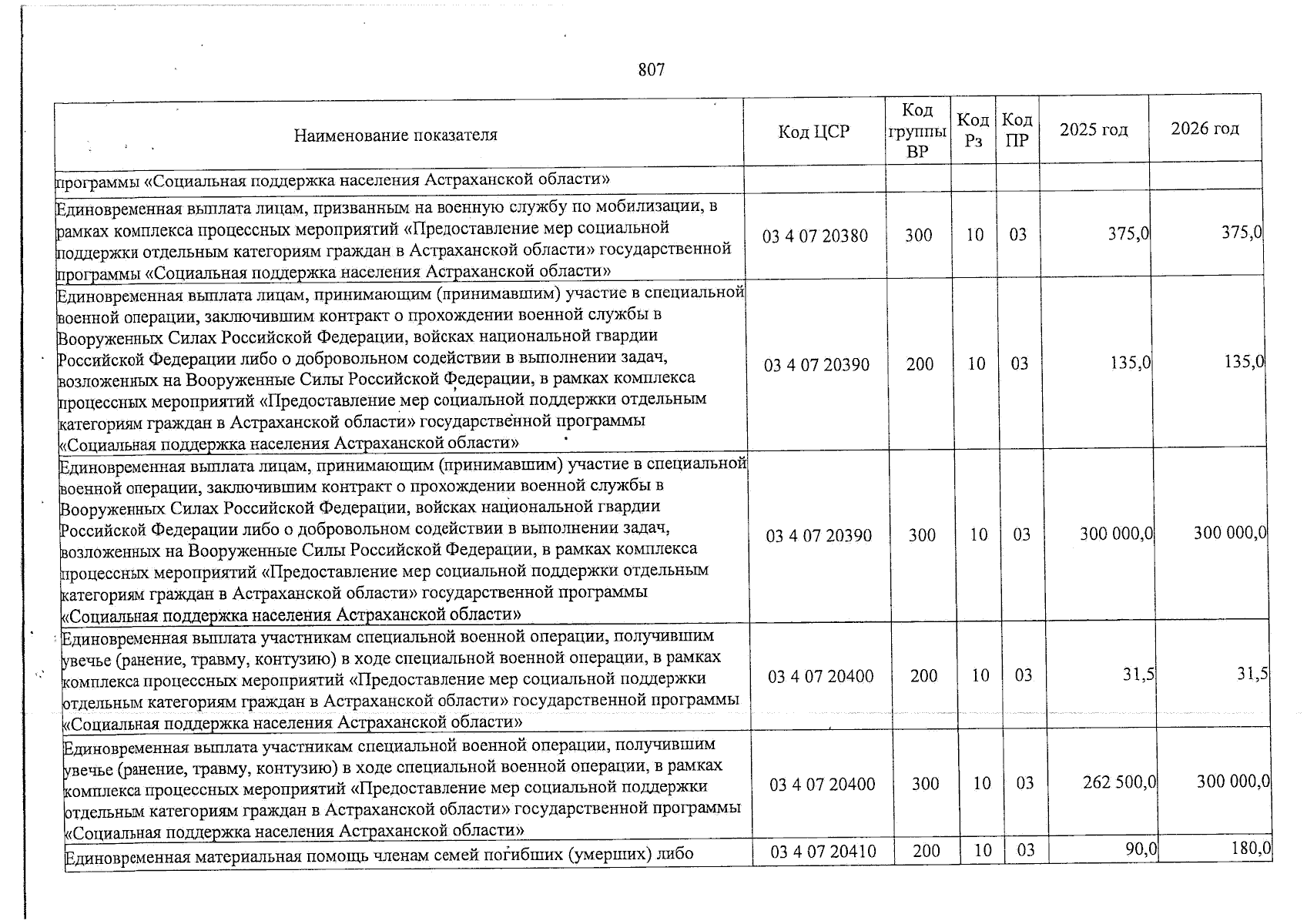 807

| Наименование показателя | Код ЦСР | Код группы ВР | Код Рз | Код ПР | 2025 год | 2026 год |
|---|---|---|---|---|---|---|
| программы «Социальная поддержка населения Астраханской области» | | | | | | |
| Единовременная выплата лицам, призванным на военную службу по мобилизации, в рамках комплекса процессных мероприятий «Предоставление мер социальной поддержки отдельным категориям граждан в Астраханской области» государственной программы «Социальная поддержка населения Астраханской области» | 03 4 07 20380 | 300 | 10 | 03 | 375,0 | 375,0 |
| Единовременная выплата лицам, принимающим (принимавшим) участие в специальной военной операции, заключившим контракт о прохождении военной службы в Вооруженных Силах Российской Федерации, войсках национальной гвардии Российской Федерации либо о добровольном содействии в выполнении задач, возложенных на Вооруженные Силы Российской Федерации, в рамках комплекса процессных мероприятий «Предоставление мер социальной поддержки отдельным категориям граждан в Астраханской области» государственной программы «Социальная поддержка населения Астраханской области» | 03 4 07 20390 | 200 | 10 | 03 | 135,0 | 135,0 |
| Единовременная выплата лицам, принимающим (принимавшим) участие в специальной военной операции, заключившим контракт о прохождении военной службы в Вооруженных Силах Российской Федерации, войсках национальной гвардии Российской Федерации либо о добровольном содействии в выполнении задач, возложенных на Вооруженные Силы Российской Федерации, в рамках комплекса процессных мероприятий «Предоставление мер социальной поддержки отдельным категориям граждан в Астраханской области» государственной программы «Социальная поддержка населения Астраханской области» | 03 4 07 20390 | 300 | 10 | 03 | 300 000,0 | 300 000,0 |
| Единовременная выплата участникам специальной военной операции, получившим увечье (ранение, травму, контузию) в ходе специальной военной операции, в рамках комплекса процессных мероприятий «Предоставление мер социальной поддержки отдельным категориям граждан в Астраханской области» государственной программы «Социальная поддержка населения Астраханской области» | 03 4 07 20400 | 200 | 10 | 03 | 31,5 | 31,5 |
| Единовременная выплата участникам специальной военной операции, получившим увечье (ранение, травму, контузию) в ходе специальной военной операции, в рамках комплекса процессных мероприятий «Предоставление мер социальной поддержки отдельным категориям граждан в Астраханской области» государственной программы «Социальная поддержка населения Астраханской области» | 03 4 07 20400 | 300 | 10 | 03 | 262 500,0 | 300 000,0 |
| Единовременная материальная помощь членам семей погибших (умерших) либо | 03 4 07 20410 | 200 | 10 | 03 | 90,0 | 180,0 |